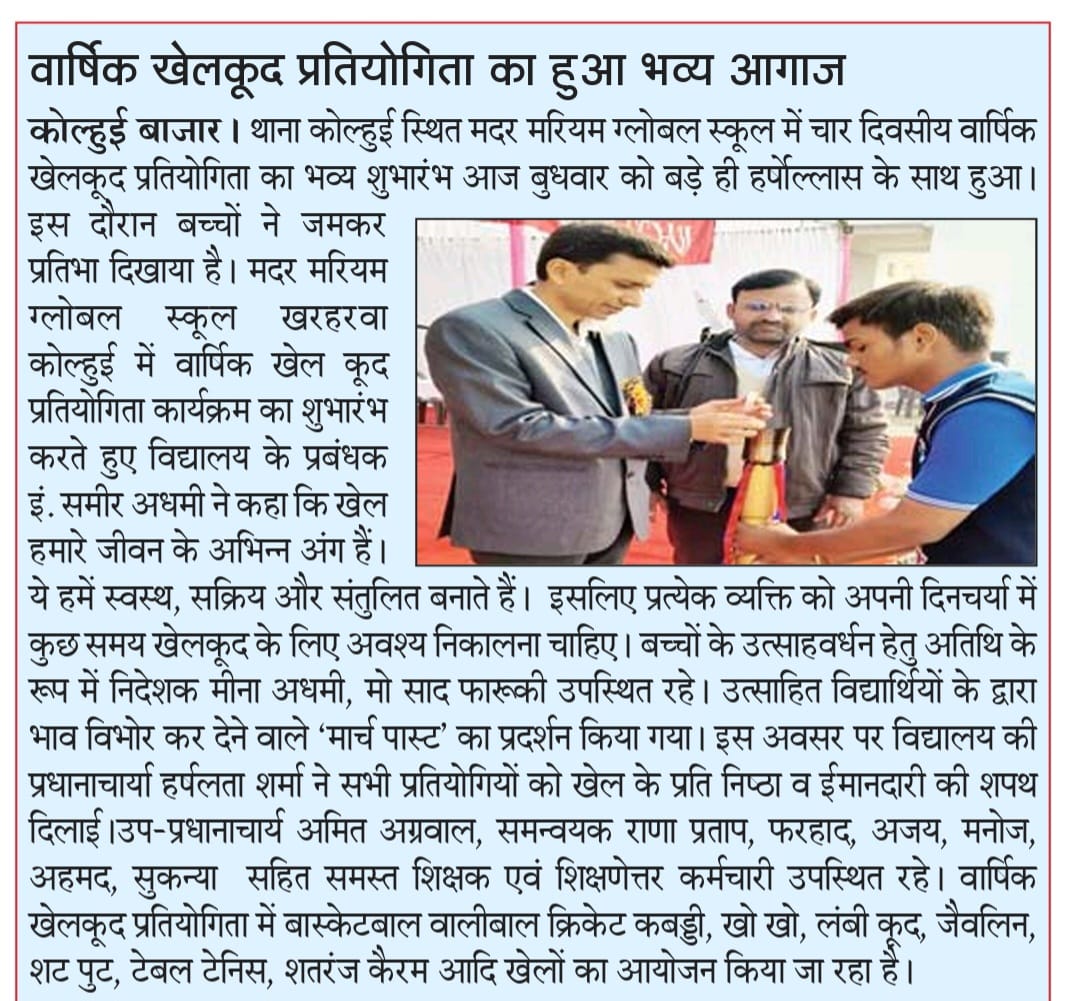 वार्षिक खेलकूद प्रतियोगिता का हुआ भव्य आगाज

कोल्हुई बाजार। थाना कोल्हुई स्थित मदर मरियम ग्लोबल स्कूल में चार दिवसीय वार्षिक खेलकूद प्रतियोगिता का भव्य शुभारंभ आज बुधवार को बड़े ही हर्षोल्लास के साथ हुआ। इस दौरान बच्चों ने जमकर प्रतिभा दिखाया है। मदर मरियम ग्लोबल स्कूल खरहरवा कोल्हुई में वार्षिक खेल कूद प्रतियोगिता कार्यक्रम का शुभारंभ करते हुए विद्यालय के प्रबंधक इं. समीर अधमी ने कहा कि खेल हमारे जीवन के अभिन्न अंग हैं। ये हमें स्वस्थ, सक्रिय और संतुलित बनाते हैं। इसलिए प्रत्येक व्यक्ति को अपनी दिनचर्या में कुछ समय खेलकूद के लिए अवश्य निकालना चाहिए। बच्चों के उत्साहवर्धन हेतु अतिथि के रूप में निदेशक मीना अधमी, मो साद फारूकी उपस्थित रहे। उत्साहित विद्यार्थियों के द्वारा भाव विभोर कर देने वाले 'मार्च पास्ट' का प्रदर्शन किया गया। इस अवसर पर विद्यालय की प्रधानाचार्या हर्षलता शर्मा ने सभी प्रतियोगियों को खेल के प्रति निष्ठा व ईमानदारी की शपथ दिलाई।उप-प्रधानाचार्य अमित अग्रवाल, समन्वयक राणा प्रताप, फरहाद, अजय, मनोज, अहमद, सुकन्या सहित समस्त शिक्षक एवं शिक्षणेत्तर कर्मचारी उपस्थित रहे। वार्षिक खेलकूद प्रतियोगिता में बास्केटबाल वालीबाल क्रिकेट कबड्डी, खो खो, लंबी कूद, जैवलिन, शट पुट, टेबल टेनिस, शतरंज कैरम आदि खेलों का आयोजन किया जा रहा है।